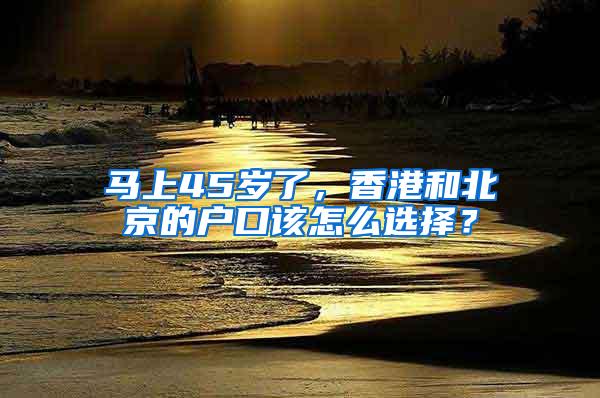 马上45岁了，香港和北京的户口该怎么选择？